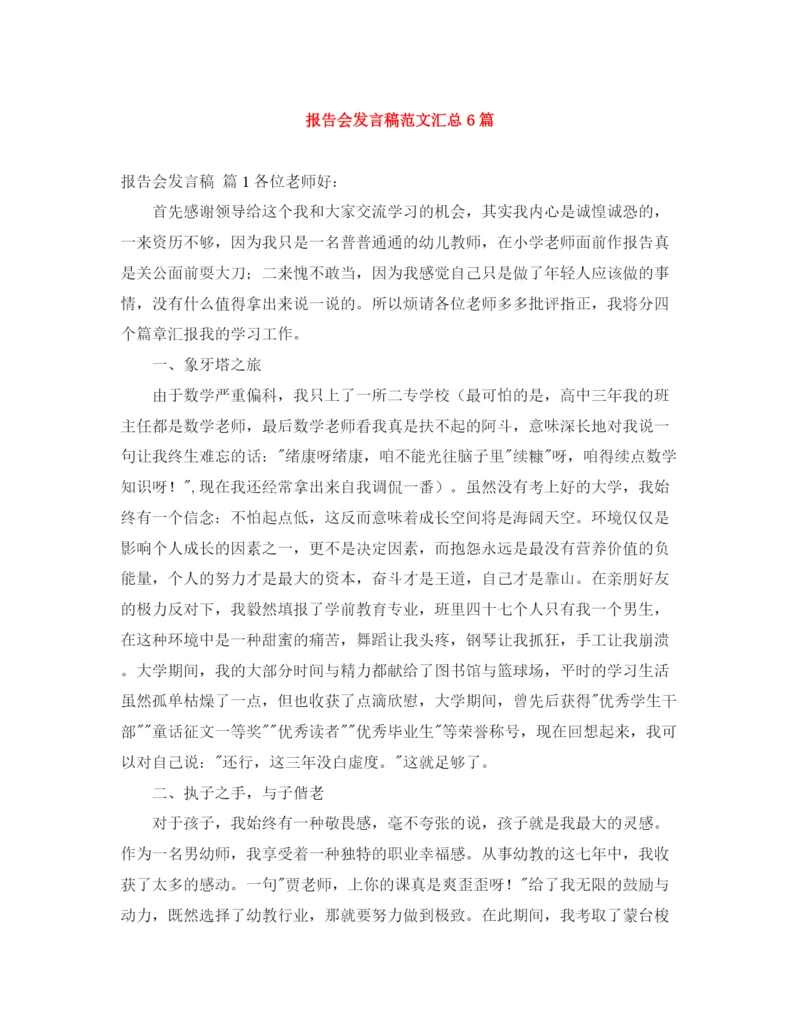 报告会发言稿范文汇总 6 篇

报告会发言稿 篇 1 各位老师好：

首先感谢领导给这个我和大家交流学习的机会，其实我内心是诚惶诚恐的，一来资历不够，因为我只是一名普普通通的幼儿教师，在小学老师面前作报告真是关公面前耍大刀；二来愧不敢当，因为我感觉自己只是做了年轻人应该做的事情，没有什么值得拿出来说一说的。所以烦请各位老师多多批评指正，我将分四个篇章汇报我的学习工作。

一、象牙塔之旅

由于数学严重偏科，我只上了一所二专学校（最可怕的是，高中三年我的班主任都是数学老师，最后数学老师看我真是扶不起的阿斗，意味深长地对我说一句让我终生难忘的话："绪康呀绪康，咱不能光往脑子里"续糠"呀，咱得续点数学知识呀！",现在我还经常拿出来自我调侃一番）。虽然没有考上好的大学，我始终有一个信念：不怕起点低，这反而意味着成长空间将是海阔天空。环境仅仅是影响个人成长的因素之一，更不是决定因素，而抱怨永远是最没有营养价值的负能量，个人的努力才是最大的资本，奋斗才是王道，自己才是靠山。在亲朋好友的极力反对下，我毅然填报了学前教育专业，班里四十七个人只有我一个男生，在这种环境中是一种甜蜜的痛苦，舞蹈让我头疼，钢琴让我抓狂，手工让我崩溃。大学期间，我的大部分时间与精力都献给了图书馆与篮球场，平时的学习生活虽然孤单枯燥了一点，但也收获了点滴欣慰，大学期间，曾先后获得"优秀学生干部""童话征文一等奖""优秀读者""优秀毕业生"等荣誉称号，现在回想起来，我可以对自己说："还行，这三年没白虚度。"这就足够了。

二、执子之手，与子偕老

对于孩子，我始终有一种敬畏感，毫不夸张的说，孩子就是我最大的灵感。作为一名男幼师，我享受着一种独特的职业幸福感。从事幼教的这七年中，我收获了太多的感动。一句"贾老师，上你的课真是爽歪歪呀！"给了我无限的鼓励与动力，既然选择了幼教行业，那就要努力做到极致。在此期间，我考取了蒙台梭